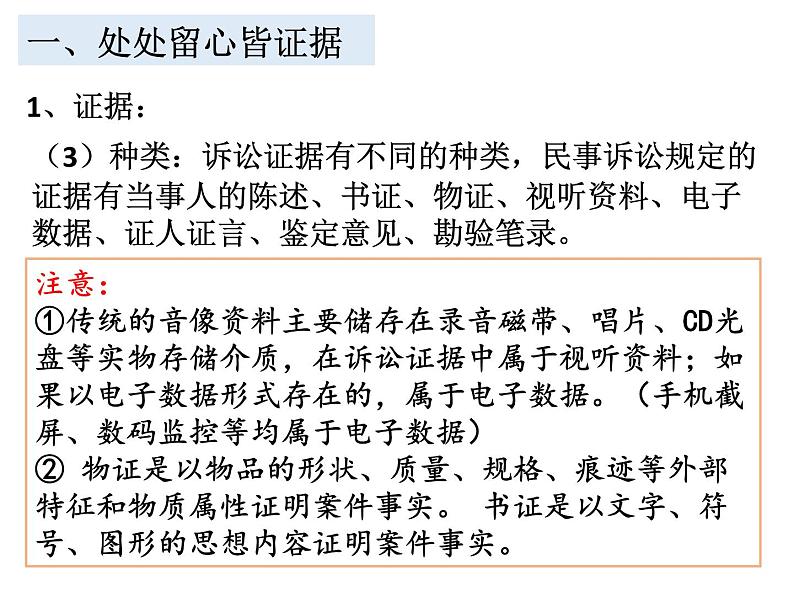 一、处处留心皆证据

1、证据：

（3）种类：诉讼证据有不同的种类，民事诉讼规定的证据有当事人的陈述、书证、物证、视听资料、电子数据、证人证言、鉴定意见、勘验笔录。

注意：
①传统的音像资料主要储存在录音磁带、唱片、CD光盘等实物存储介质，在诉讼证据中属于视听资料；如果以电子数据形式存在的，属于电子数据。（手机截屏、数码监控等均属于电子数据）
② 物证是以物品的形状、质量、规格、痕迹等外部特征和物质属性证明案件事实。 书证是以文字、符号、图形的思想内容证明案件事实。